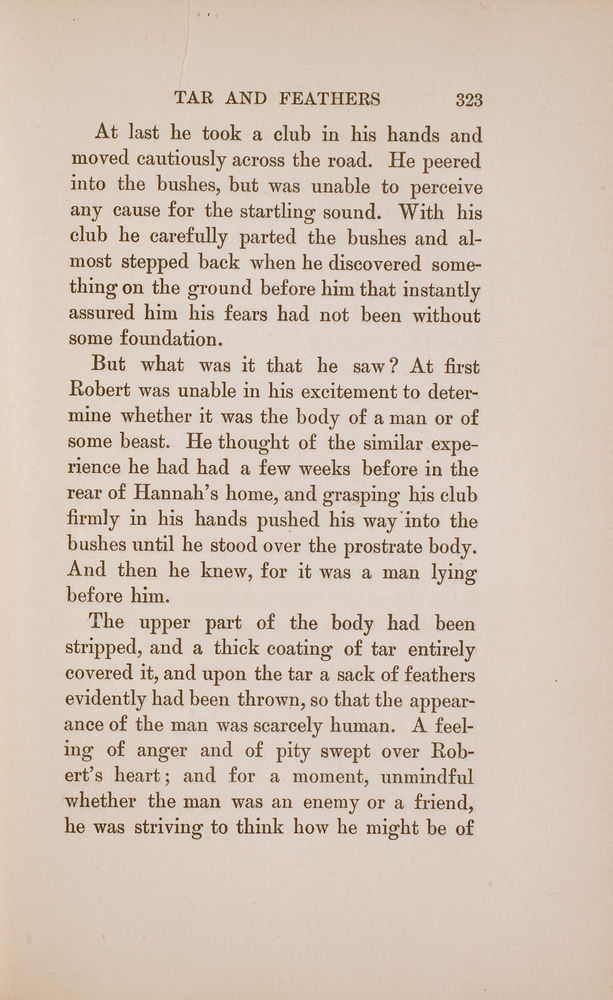 TAR AND FEATHERS 323

At last he took a club in his hands and moved cautiously across the road. He peered into the bushes, but was unable to perceive any cause for the startling sound. With his club he carefully parted the bushes and almost stepped back when he discovered something on the ground before him that instantly assured him his fears had not been without some foundation.

But what was it that he saw? At first Robert was unable in his excitement to determine whether it was the body of a man or of some beast. He thought of the similar experience he had had a few weeks before in the rear of Hannah's home, and grasping his club firmly in his hands pushed his way into the bushes until he stood over the prostrate body. And then he knew, for it was a man lying before him.

The upper part of the body had been stripped, and a thick coating of tar entirely covered it, and upon the tar a sack of feathers evidently had been thrown, so that the appearance of the man was scarcely human. A feeling of anger and of pity swept over Robert's heart; and for a moment, unmindful whether the man was an enemy or a friend, he was striving to think how he might be of